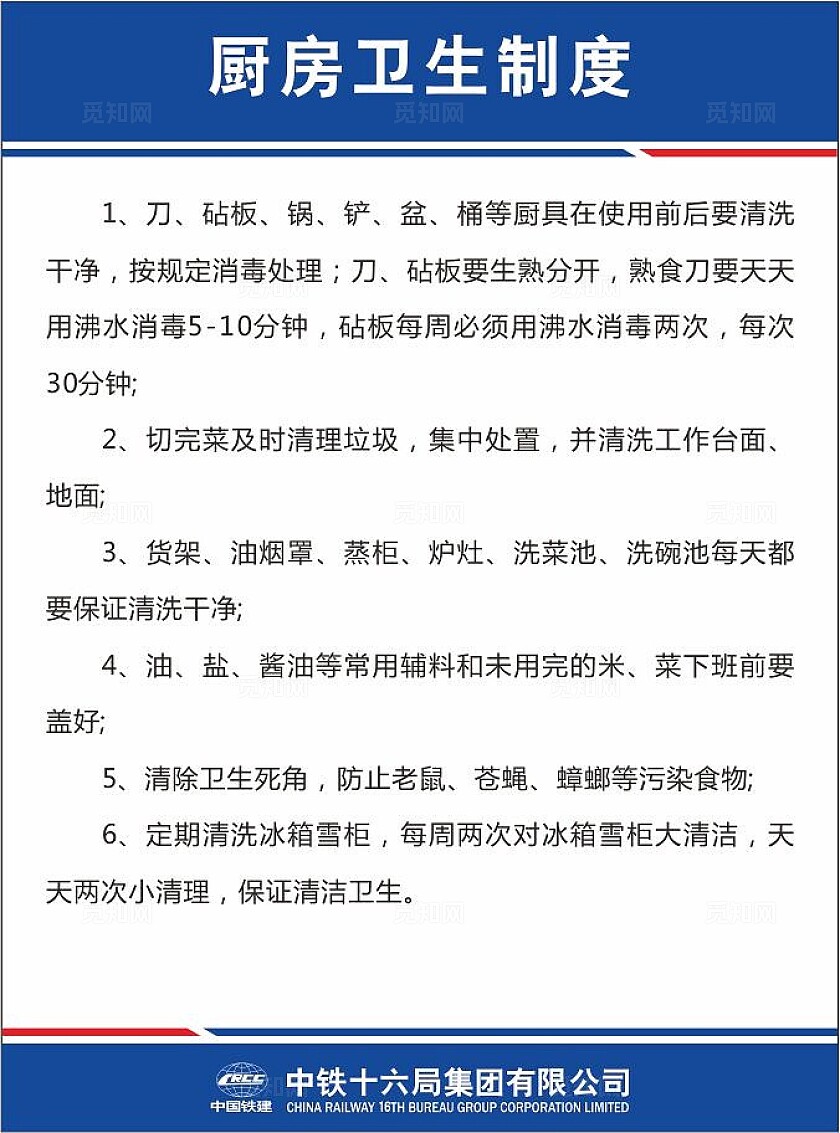 厨房卫生制度

觅知网 觅知网 觅知网

1、刀、砧板、锅、铲、盆、桶等厨具在使用前后要清洗干净，按规定消毒处理；刀、砧板要生熟分开，熟食刀要天天用沸水消毒5-10分钟，砧板每周必须用沸水消毒两次，每次30分钟;

2、切完菜及时清理垃圾，集中处置，并清洗工作台面、地面;

3、货架、油烟罩、蒸柜、炉灶、洗菜池、洗碗池每天都要保证清洗干净;

4、油、盐、酱油等常用辅料和未用完的米、菜下班前要盖好;

5、清除卫生死角，防止老鼠、苍蝇、蟑螂等污染食物;

6、定期清洗冰箱雪柜，每周两次对冰箱雪柜大清洁，天天两次小清理，保证清洁卫生。

CRCC
中国铁建
中铁十六局集团有限公司
CHINA RAILWAY 16TH BUREAU GROUP CORPORATION LIMITED